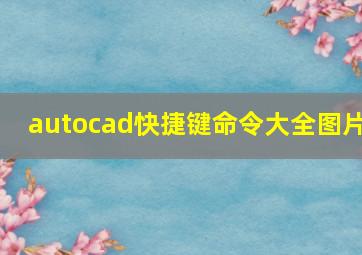 autocad快捷键命令大全图片